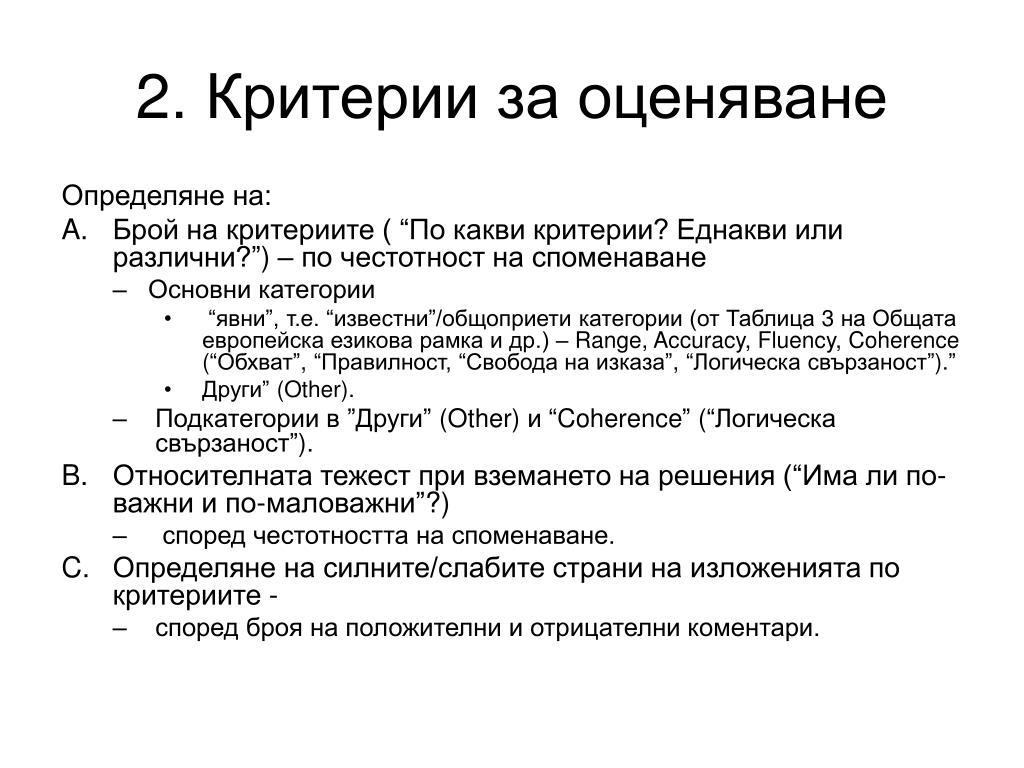 2. Критерии за оценяване

Определяне на:

A. Брой на критериите ( “По какви критерии? Еднакви или различни?”) – по честотност на споменаване

– Основни категории

• “явни”, т.е. “известни”/общоприети категории (от Таблица 3 на Общата европейска езикова рамка и др.) – Range, Accuracy, Fluency, Coherence (“Обхват”, “Правилност, “Свобода на изказа”, “Логическа свързаност”).”

• Други” (Other).

– Подкатегории в ”Други” (Other) и “Coherence” (“Логическа свързаност”).

B. Относителната тежест при вземането на решения (“Има ли по-важни и по-маловажни”?)

– според честотността на споменаване.

C. Определяне на силните/слабите страни на изложенията по критериите -

– според броя на положителни и отрицателни коментари.